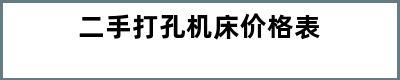 二手打孔机床价格表